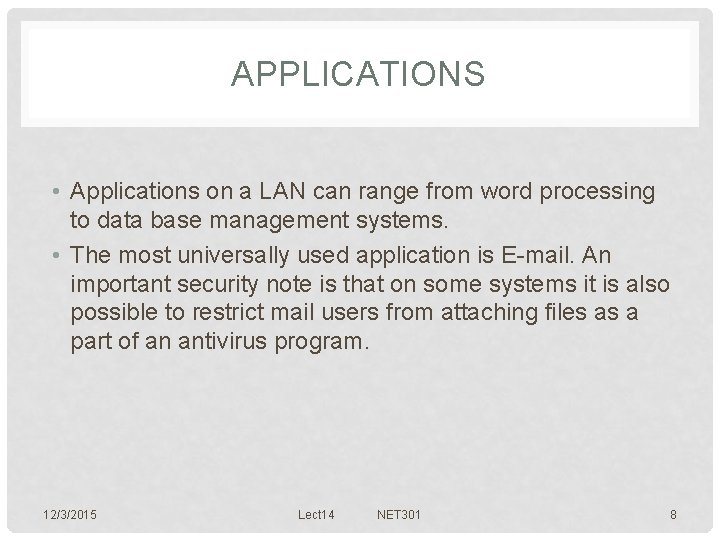 APPLICATIONS

• Applications on a LAN can range from word processing to data base management systems.
• The most universally used application is E-mail. An important security note is that on some systems it is also possible to restrict mail users from attaching files as a part of an antivirus program.

12/3/2015 Lect14 NET301 8